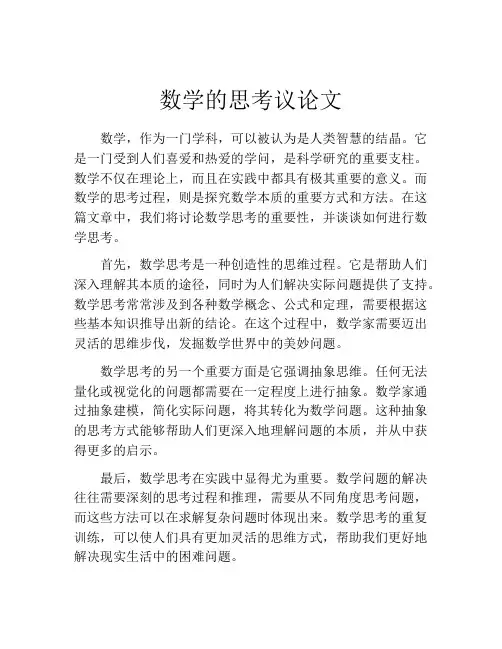 数学的思考议论文

数学，作为一门学科，可以被认为是人类智慧的结晶。它是一门受到人们喜爱和热爱的学问，是科学研究的重要支柱。数学不仅在理论上，而且在实践中都具有极其重要的意义。而数学的思考过程，则是探究数学本质的重要方式和方法。在这篇文章中，我们将讨论数学思考的重要性，并谈谈如何进行数学思考。

首先，数学思考是一种创造性的思维过程。它是帮助人们深入理解其本质的途径，同时为人们解决实际问题提供了支持。数学思考常常涉及到各种数学概念、公式和定理，需要根据这些基本知识推导出新的结论。在这个过程中，数学家需要迈出灵活的思维步伐，发掘数学世界中的美妙问题。

数学思考的另一个重要方面是它强调抽象思维。任何无法量化或视觉化的问题都需要在一定程度上进行抽象。数学家通过抽象建模，简化实际问题，将其转化为数学问题。这种抽象的思考方式能够帮助人们更深入地理解问题的本质，并从中获得更多的启示。

最后，数学思考在实践中显得尤为重要。数学问题的解决往往需要深刻的思考过程和推理，需要从不同角度思考问题，而这些方法可以在求解复杂问题时体现出来。数学思考的重复训练，可以使人们具有更加灵活的思维方式，帮助我们更好地解决现实生活中的困难问题。